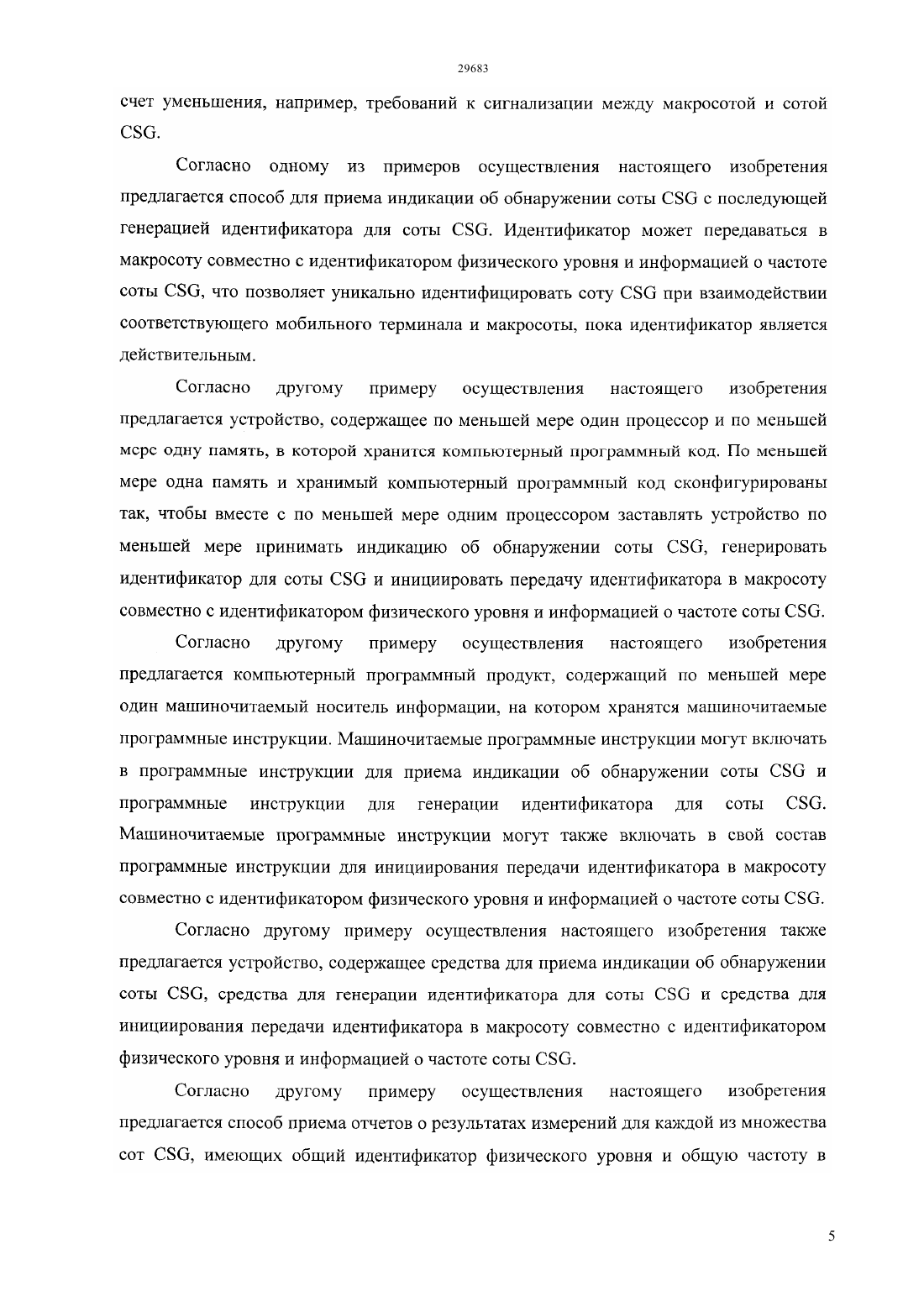 29683

счет уменьшения, например, требований к сигнализации между макросотой и сотой CSG.

Согласно одному из примеров осуществления настоящего изобретения предлагается способ для приема индикации об обнаружении соты CSG с последующей генерацией идентификатора для соты CSG. Идентификатор может передаваться в макросоту совместно с идентификатором физического уровня и информацией о частоте соты CSG, что позволяет уникально идентифицировать соту CSG при взаимодействии соответствующего мобильного терминала и макросоты, пока идентификатор является действительным.

Согласно другому примеру осуществления настоящего изобретения предлагается устройство, содержащее по меньшей мере один процессор и по меньшей мере одну память, в которой хранится компьютерный программный код. По меньшей мере одна память и хранимый компьютерный программный код сконфигурированы так, чтобы вместе с по меньшей мере одним процессором заставлять устройство по меньшей мере принимать индикацию об обнаружении соты CSG, генерировать идентификатор для соты CSG и инициировать передачу идентификатора в макросоту совместно с идентификатором физического уровня и информацией о частоте соты CSG.

Согласно другому примеру осуществления настоящего изобретения предлагается компьютерный программный продукт, содержащий по меньшей мере один машиночитаемый носитель информации, на котором хранятся машиночитаемые программные инструкции. Машиночитаемые программные инструкции могут включать в программные инструкции для приема индикации об обнаружении соты CSG и программные инструкции для генерации идентификатора для соты CSG. Машиночитаемые программные инструкции могут также включать в свой состав программные инструкции для инициирования передачи идентификатора в макросоту совместно с идентификатором физического уровня и информацией о частоте соты CSG.

Согласно другому примеру осуществления настоящего изобретения также предлагается устройство, содержащее средства для приема индикации об обнаружении соты CSG, средства для генерации идентификатора для соты CSG и средства для инициирования передачи идентификатора в макросоту совместно с идентификатором физического уровня и информацией о частоте соты CSG.

Согласно другому примеру осуществления настоящего изобретения предлагается способ приема отчетов о результатах измерений для каждой из множества сот CSG, имеющих общий идентификатор физического уровня и общую частоту в

5